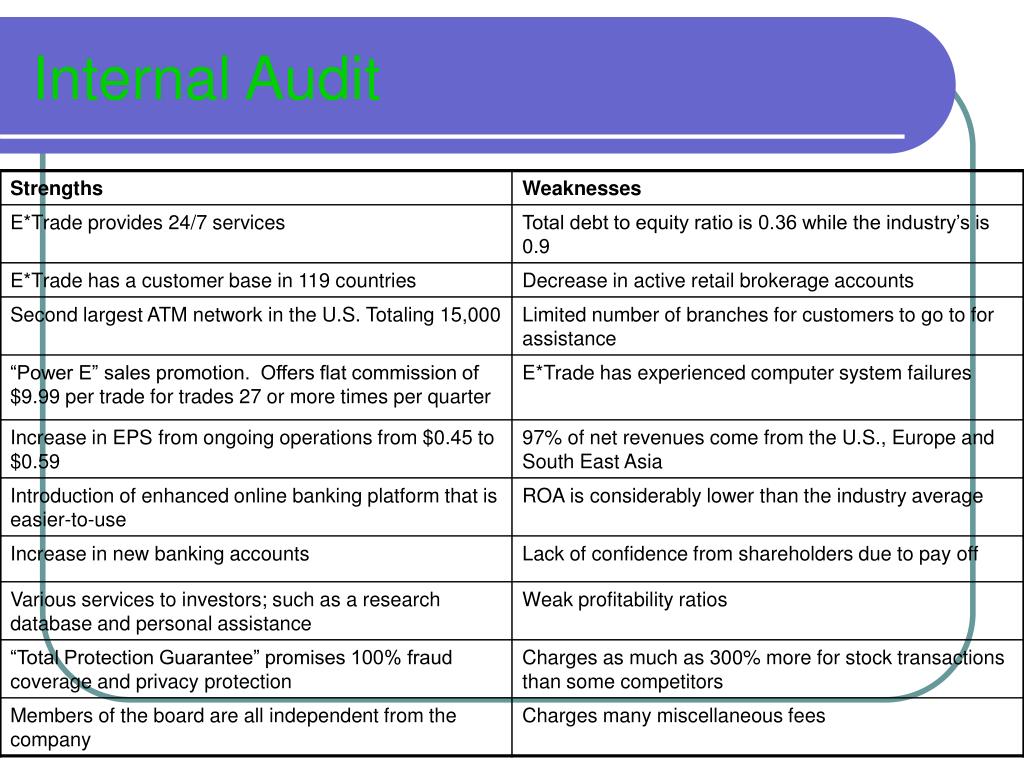 Internal Audit

| Strengths | Weaknesses |
|---|---|
| E*Trade provides 24/7 services | Total debt to equity ratio is 0.36 while the industry's is 0.9 |
| E*Trade has a customer base in 119 countries | Decrease in active retail brokerage accounts |
| Second largest ATM network in the U.S. Totaling 15,000 | Limited number of branches for customers to go to for assistance |
| "Power E" sales promotion. Offers flat commission of $9.99 per trade for trades 27 or more times per quarter | E*Trade has experienced computer system failures |
| Increase in EPS from ongoing operations from $0.45 to $0.59 | 97% of net revenues come from the U.S., Europe and South East Asia |
| Introduction of enhanced online banking platform that is easier-to-use | ROA is considerably lower than the industry average |
| Increase in new banking accounts | Lack of confidence from shareholders due to pay off |
| Various services to investors; such as a research database and personal assistance | Weak profitability ratios |
| "Total Protection Guarantee" promises 100% fraud coverage and privacy protection | Charges as much as 300% more for stock transactions than some competitors |
| Members of the board are all independent from the company | Charges many miscellaneous fees |